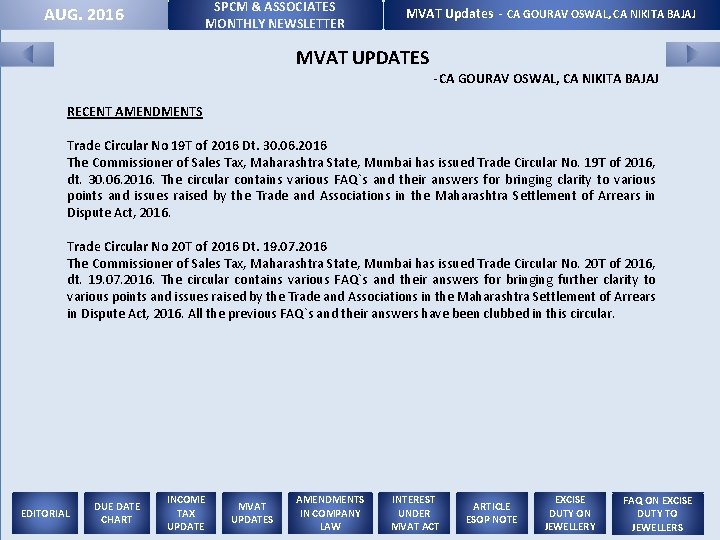 AUG. 2016

SPCM & ASSOCIATES MONTHLY NEWSLETTER

MVAT Updates - CA GOURAV OSWAL, CA NIKITA BAJAJ

MVAT UPDATES

-CA GOURAV OSWAL, CA NIKITA BAJAJ

RECENT AMENDMENTS

Trade Circular No 19T of 2016 Dt. 30.06.2016
The Commissioner of Sales Tax, Maharashtra State, Mumbai has issued Trade Circular No. 19T of 2016, dt. 30.06.2016. The circular contains various FAQ`s and their answers for bringing clarity to various points and issues raised by the Trade and Associations in the Maharashtra Settlement of Arrears in Dispute Act, 2016.

Trade Circular No 20T of 2016 Dt. 19.07.2016
The Commissioner of Sales Tax, Maharashtra State, Mumbai has issued Trade Circular No. 20T of 2016, dt. 19.07.2016. The circular contains various FAQ`s and their answers for bringing further clarity to various points and issues raised by the Trade and Associations in the Maharashtra Settlement of Arrears in Dispute Act, 2016. All the previous FAQ`s and their answers have been clubbed in this circular.

EDITORIAL

DUE DATE CHART

INCOME TAX UPDATE

MVAT UPDATES

AMENDMENTS IN COMPANY LAW

INTEREST UNDER MVAT ACT

ARTICLE ESOP NOTE

EXCISE DUTY ON JEWELLERY

FAQ ON EXCISE DUTY TO JEWELLERS